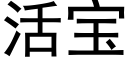 活宝